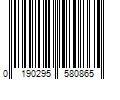 0 190295 580865